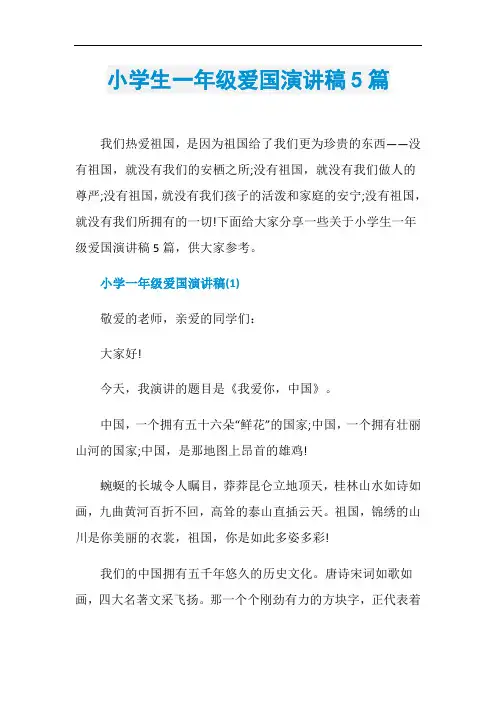 小学生一年级爱国演讲稿5篇

我们热爱祖国，是因为祖国给了我们更为珍贵的东西——没有祖国，就没有我们的安栖之所;没有祖国，就没有我们做人的尊严;没有祖国，就没有我们孩子的活泼和家庭的安宁;没有祖国，就没有我们所拥有的一切!下面给大家分享一些关于小学生一年级爱国演讲稿5篇，供大家参考。

小学一年级爱国演讲稿(1)

敬爱的老师，亲爱的同学们:

大家好!

今天，我演讲的题目是《我爱你，中国》。

中国，一个拥有五十六朵"鲜花"的国家;中国，一个拥有壮丽山河的国家;中国，是那地图上昂首的雄鸡!

蜿蜒的长城令人瞩目，莽莽昆仑立地顶天，桂林山水如诗如画，九曲黄河百折不回，高耸的泰山直插云天。祖国，锦绣的山川是你美丽的衣裳，祖国，你是如此多姿多彩!

我们的中国拥有五千年悠久的历史文化。唐诗宋词如歌如画，四大名著文采飞扬。那一个个刚劲有力的方块字，正代表着